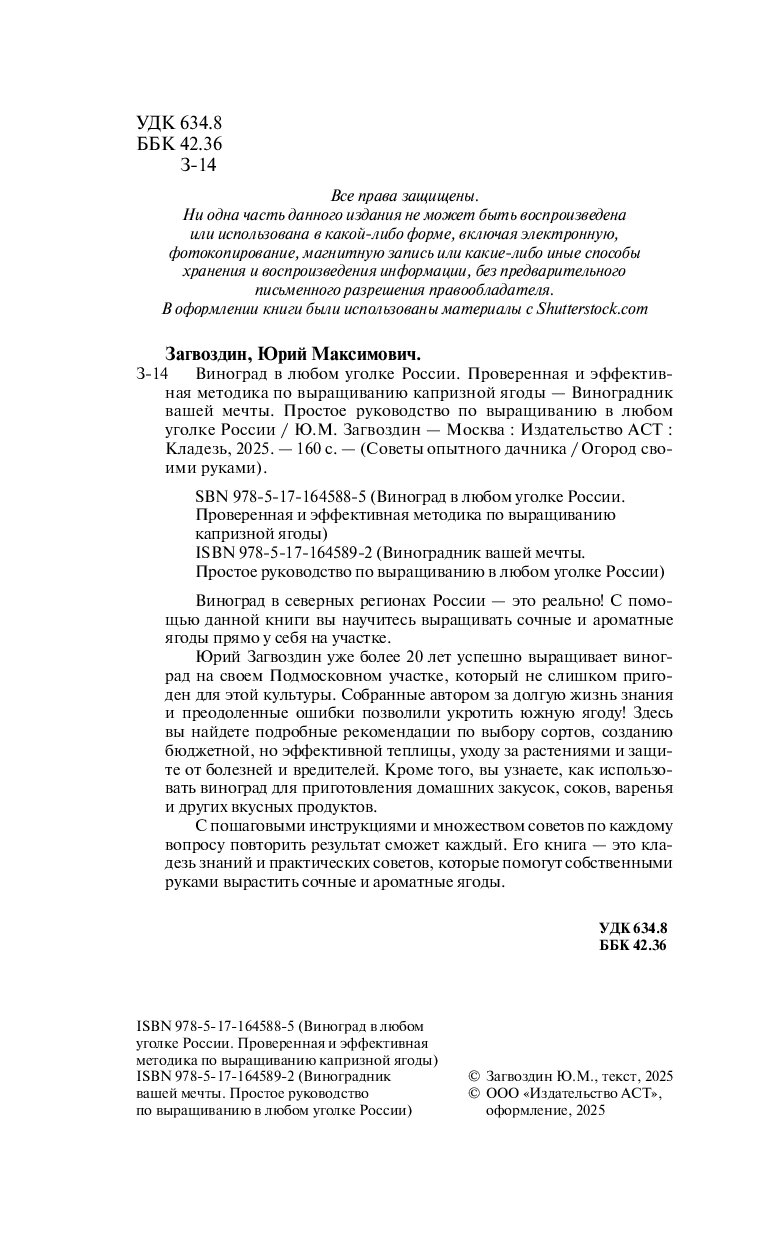 УДК 634.8
ББК 42.36
З-14

Все права защищены.
Ни одна часть данного издания не может быть воспроизведена или использована в какой-либо форме, включая электронную, фотокопирование, магнитную запись или какие-либо иные способы хранения и воспроизведения информации, без предварительного письменного разрешения правообладателя.
В оформлении книги были использованы материалы с Shutterstock.com

Загвоздин, Юрий Максимович.
З-14 Виноград в любом уголке России. Проверенная и эффективная методика по выращиванию капризной ягоды — Виноградник вашей мечты. Простое руководство по выращиванию в любом уголке России / Ю.М. Загвоздин — Москва : Издательство АСТ : Кладезь, 2025. — 160 с. — (Советы опытного дачника / Огород своими руками).

SBN 978-5-17-164588-5 (Виноград в любом уголке России. Проверенная и эффективная методика по выращиванию капризной ягоды)
ISBN 978-5-17-164589-2 (Виноградник вашей мечты. Простое руководство по выращиванию в любом уголке России)

Виноград в северных регионах России — это реально! С помощью данной книги вы научитесь выращивать сочные и ароматные ягоды прямо у себя на участке.

Юрий Загвоздин уже более 20 лет успешно выращивает виноград на своем Подмосковном участке, который не слишком пригоден для этой культуры. Собранные автором за долгую жизнь знания и преодоленные ошибки позволили укротить южную ягоду! Здесь вы найдете подробные рекомендации по выбору сортов, созданию бюджетной, но эффективной теплицы, уходу за растениями и защите от болезней и вредителей. Кроме того, вы узнаете, как использовать виноград для приготовления домашних закусок, соков, варенья и других вкусных продуктов.

С пошаговыми инструкциями и множеством советов по каждому вопросу повторить результат сможет каждый. Его книга — это кладезь знаний и практических советов, которые помогут собственными руками вырастить сочные и ароматные ягоды.

УДК 634.8
ББК 42.36

ISBN 978-5-17-164588-5 (Виноград в любом уголке России. Проверенная и эффективная методика по выращиванию капризной ягоды)
ISBN 978-5-17-164589-2 (Виноградник вашей мечты. Простое руководство по выращиванию в любом уголке России)

© Загвоздин Ю.М., текст, 2025
© ООО «Издательство АСТ», оформление, 2025